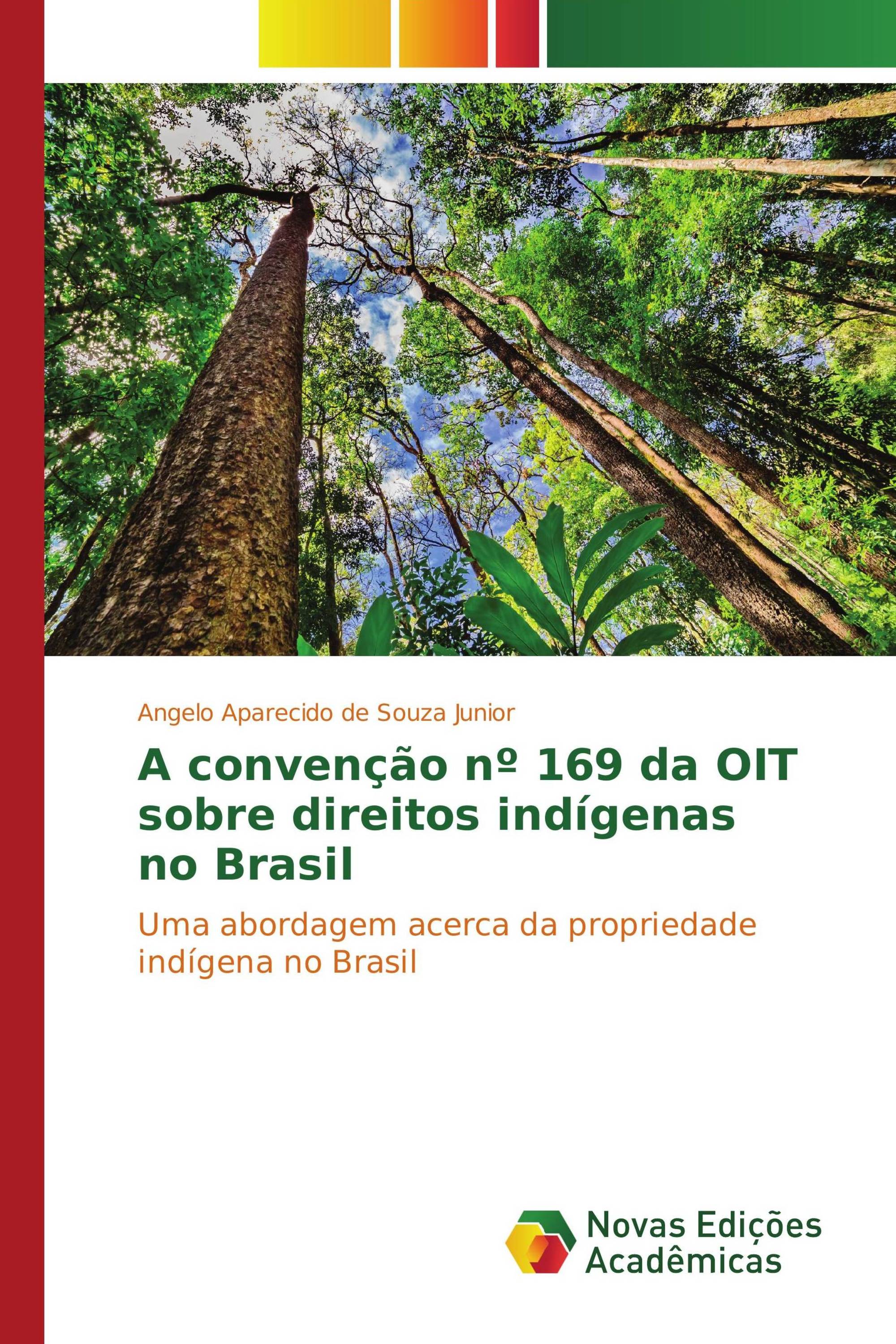 Angelo Aparecido de Souza Junior

A convenção nº 169 da OIT sobre direitos indígenas no Brasil

Uma abordagem acerca da propriedade indígena no Brasil

Novas Edições Acadêmicas